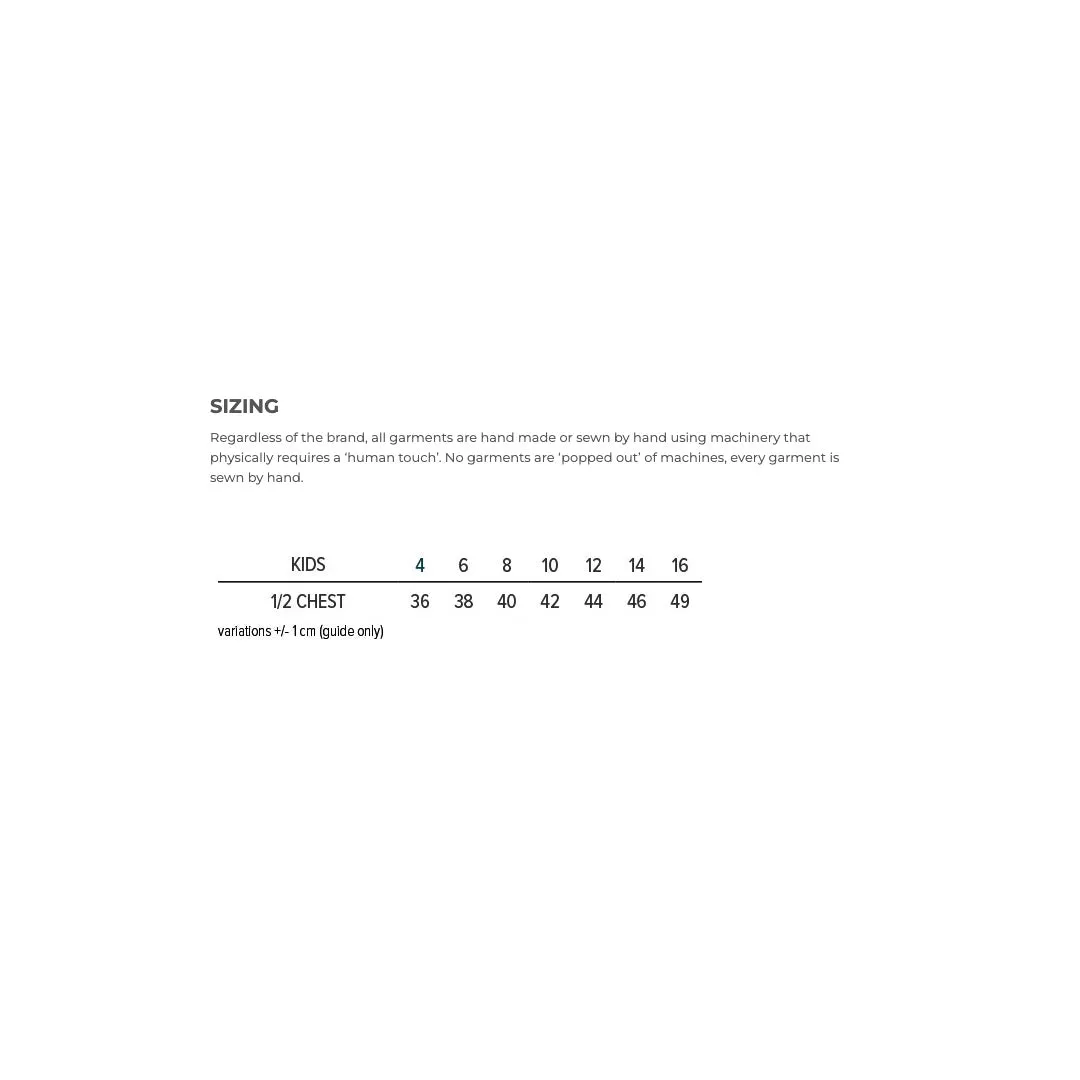 SIZING

Regardless of the brand, all garments are hand made or sewn by hand using machinery that physically requires a ‘human touch’. No garments are ‘popped out’ of machines, every garment is sewn by hand.

| KIDS | 4 | 6 | 8 | 10 | 12 | 14 | 16 |
|---|---|---|---|---|---|---|---|
| 1/2 CHEST | 36 | 38 | 40 | 42 | 44 | 46 | 49 |

variations +/- 1 cm (guide only)